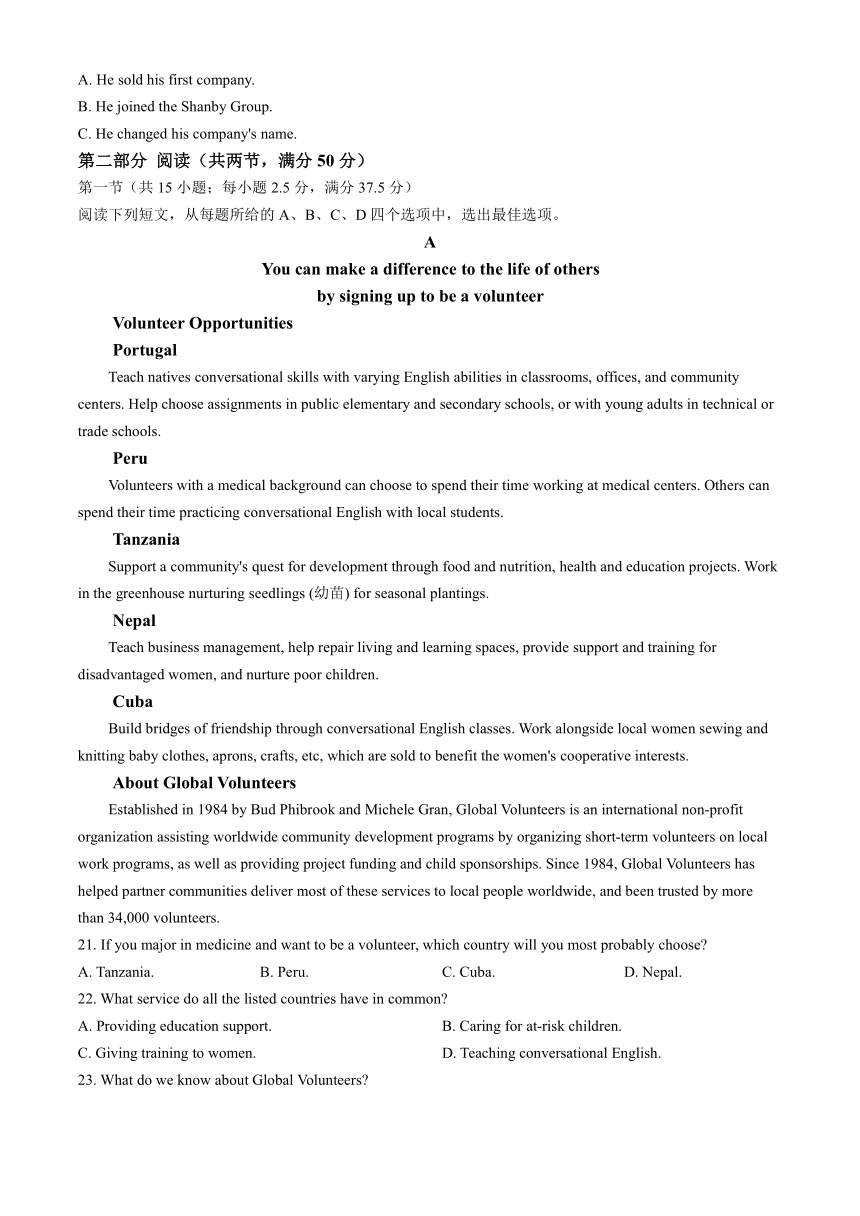 A. He sold his first company.
B. He joined the Shanby Group.
C. He changed his company's name.
第二部分 阅读（共两节，满分 50 分）
第一节（共 15 小题；每小题 2.5 分，满分 37.5 分）
阅读下列短文，从每题所给的 A、B、C、D 四个选项中，选出最佳选项。

A
You can make a difference to the life of others
by signing up to be a volunteer

Volunteer Opportunities

Portugal
Teach natives conversational skills with varying English abilities in classrooms, offices, and community centers. Help choose assignments in public elementary and secondary schools, or with young adults in technical or trade schools.

Peru
Volunteers with a medical background can choose to spend their time working at medical centers. Others can spend their time practicing conversational English with local students.

Tanzania
Support a community's quest for development through food and nutrition, health and education projects. Work in the greenhouse nurturing seedlings (幼苗) for seasonal plantings.

Nepal
Teach business management, help repair living and learning spaces, provide support and training for disadvantaged women, and nurture poor children.

Cuba
Build bridges of friendship through conversational English classes. Work alongside local women sewing and knitting baby clothes, aprons, crafts, etc, which are sold to benefit the women's cooperative interests.

About Global Volunteers
Established in 1984 by Bud Phibrook and Michele Gran, Global Volunteers is an international non-profit organization assisting worldwide community development programs by organizing short-term volunteers on local work programs, as well as providing project funding and child sponsorships. Since 1984, Global Volunteers has helped partner communities deliver most of these services to local people worldwide, and been trusted by more than 34,000 volunteers.

21. If you major in medicine and want to be a volunteer, which country will you most probably choose?
A. Tanzania. B. Peru. C. Cuba. D. Nepal.
22. What service do all the listed countries have in common?
A. Providing education support. B. Caring for at-risk children.
C. Giving training to women. D. Teaching conversational English.
23. What do we know about Global Volunteers?